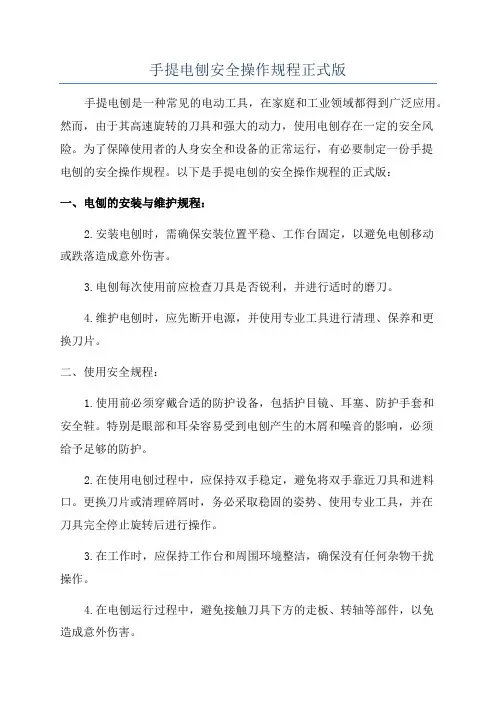 手提电刨安全操作规程正式版

手提电刨是一种常见的电动工具，在家庭和工业领域都得到广泛应用。然而，由于其高速旋转的刀具和强大的动力，使用电刨存在一定的安全风险。为了保障使用者的人身安全和设备的正常运行，有必要制定一份手提电刨的安全操作规程。以下是手提电刨的安全操作规程的正式版：

一、电刨的安装与维护规程：

2.安装电刨时，需确保安装位置平稳、工作台固定，以避免电刨移动或跌落造成意外伤害。

3.电刨每次使用前应检查刀具是否锐利，并进行适时的磨刀。

4.维护电刨时，应先断开电源，并使用专业工具进行清理、保养和更换刀片。

二、使用安全规程：

1.使用前必须穿戴合适的防护设备，包括护目镜、耳塞、防护手套和安全鞋。特别是眼部和耳朵容易受到电刨产生的木屑和噪音的影响，必须给予足够的防护。

2.在使用电刨过程中，应保持双手稳定，避免将双手靠近刀具和进料口。更换刀片或清理碎屑时，务必采取稳固的姿势、使用专业工具，并在刀具完全停止旋转后进行操作。

3.在工作时，应保持工作台和周围环境整洁，确保没有任何杂物干扰操作。

4.在电刨运行过程中，避免接触刀具下方的走板、转轴等部件，以免造成意外伤害。